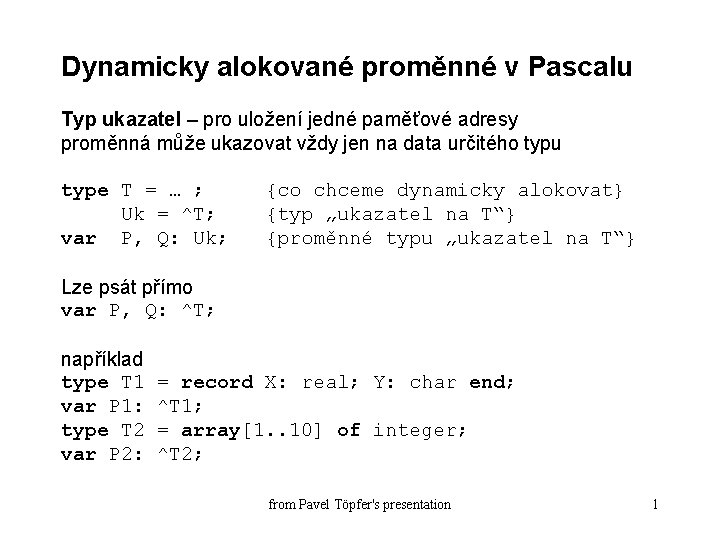 Dynamicky alokované proměnné v Pascalu

Typ ukazatel – pro uložení jedné paměťové adresy
proměnná může ukazovat vždy jen na data určitého typu

type T = … ;      {co chceme dynamicky alokovat}
     Uk = ^T;     {typ „ukazatel na T“}
var  P, Q: Uk;    {proměnné typu „ukazatel na T“}

Lze psát přímo
var P, Q: ^T;

například
type T1 = record X: real; Y: char end;
var P1: ^T1;
type T2 = array[1..10] of integer;
var P2: ^T2;

from Pavel Töpfer's presentation

1